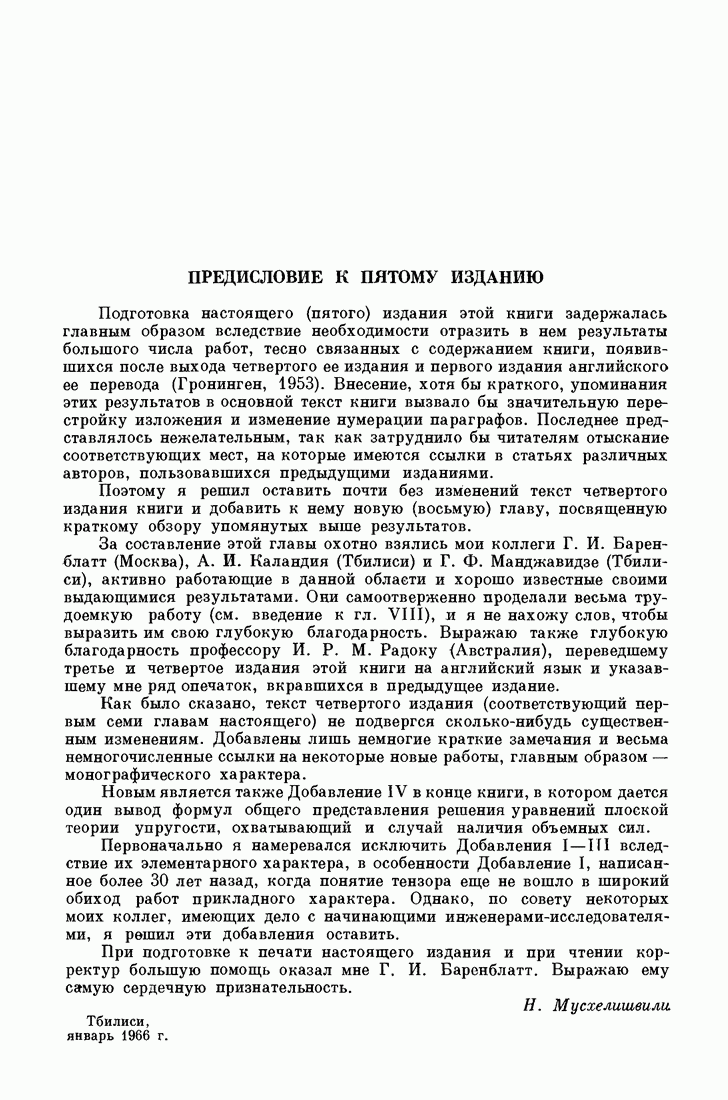 ПРЕДИСЛОВИЕ К ПЯТОМУ ИЗДАНИЮ

Подготовка настоящего (пятого) издания этой книги задержалась главным образом вследствие необходимости отразить в нем результаты большого числа работ, тесно связанных с содержанием книги, появившихся после выхода четвертого ее издания и первого издания английского ее перевода (Гронинген, 1953). Внесение, хотя бы краткого, упоминания этих результатов в основной текст книги вызвало бы значительную перестройку изложения и изменение нумерации параграфов. Последнее представлялось нежелательным, так как затруднило бы читателям отыскание соответствующих мест, на которые имеются ссылки в статьях различных авторов, пользовавшихся предыдущими изданиями.

Поэтому я решил оставить почти без изменений текст четвертого издания книги и добавить к нему новую (восьмую) главу, посвященную краткому обзору упомянутых выше результатов.

За составление этой главы охотно взялись мои коллеги Г. И. Баренблатт (Москва), А. И. Каландия (Тбилиси) и Г. Ф. Манджавидзе (Тбилиси), активно работающие в данной области и хорошо известные своими выдающимися результатами. Они самоотверженно проделали весьма трудоемкую работу (см. введение к гл. VIII), и я не нахожу слов, чтобы выразить им свою глубокую благодарность. Выражаю также глубокую благодарность профессору И. Р. М. Радоку (Австралия), переведшему третье и четвертое издания этой книги на английский язык и указавшему мне ряд опечаток, вкравшихся в предыдущее издание.

Как было сказано, текст четвертого издания (соответствующий первым семи главам настоящего) не подвергся сколько-нибудь существенным изменениям. Добавлены лишь немногие краткие замечания и весьма немногочисленные ссылки на некоторые новые работы, главным образом — монографического характера.

Новым является также Добавление IV в конце книги, в котором дается один вывод формул общего представления решения уравнений плоской теории упругости, охватывающий и случай наличия объемных сил.

Первоначально я намеревался исключить Добавления I—III вследствие их элементарного характера, в особенности Добавление I, написанное более 30 лет назад, когда понятие тензора еще не вошло в широкий обиход работ прикладного характера. Однако, по совету некоторых моих коллег, имеющих дело с начинающими инженерами-исследователями, я решил эти добавления оставить.

При подготовке к печати настоящего издания и при чтении корректур большую помощь оказал мне Г. И. Баренблатт. Выражаю ему самую сердечную признательность.

Н. Мусхелишвили

Тбилиси,
январь 1966 г.